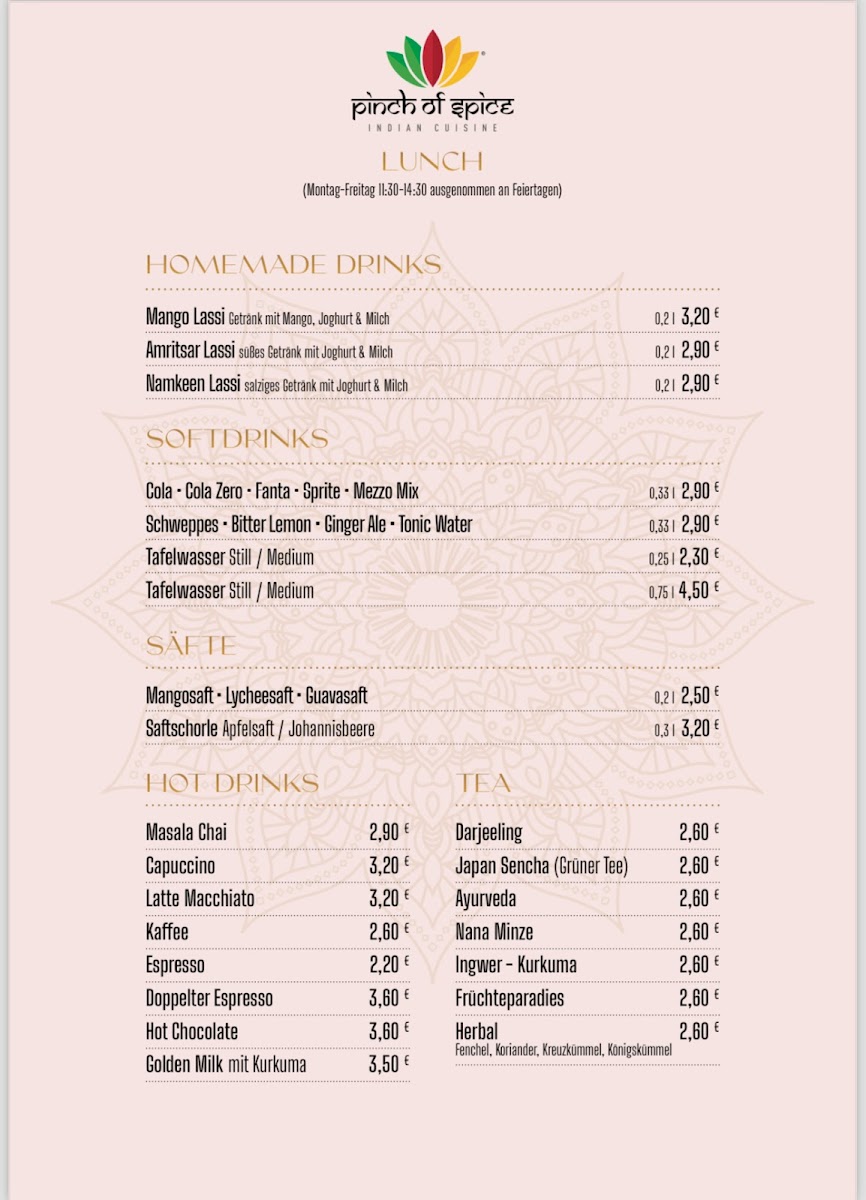 pinch of spice
INDIAN CUISINE

LUNCH
(Montag-Freitag 11:30-14:30 ausgenommen an Feiertagen)

HOMEMADE DRINKS

Mango Lassi Getränk mit Mango, Joghurt & Milch 0,2 l 3,20 €
Amritsar Lassi süßes Getränk mit Joghurt & Milch 0,2 l 2,90 €
Namkeen Lassi salziges Getränk mit Joghurt & Milch 0,2 l 2,90 €

SOFTDRINKS

Cola • Cola Zero • Fanta • Sprite • Mezzo Mix 0,33 l 2,90 €
Schweppes • Bitter Lemon • Ginger Ale • Tonic Water 0,33 l 2,90 €
Tafelwasser Still / Medium 0,25 l 2,30 €
Tafelwasser Still / Medium 0,75 l 4,50 €

SÄFTE

Mangosaft • Lycheesaft • Guavasaft 0,2 l 2,50 €
Saftschorle Apfelsaft / Johannisbeere 0,3 l 3,20 €

HOT DRINKS

Masala Chai 2,90 €
Capuccino 3,20 €
Latte Macchiato 3,20 €
Kaffee 2,60 €
Espresso 2,20 €
Doppelter Espresso 3,60 €
Hot Chocolate 3,60 €
Golden Milk mit Kurkuma 3,50 €

TEA

Darjeeling 2,60 €
Japan Sencha (Grüner Tee) 2,60 €
Ayurveda 2,60 €
Nana Minze 2,60 €
Ingwer – Kurkuma 2,60 €
Früchteparadies 2,60 €
Herbal 2,60 €
Fenchel, Koriander, Kreuzkümmel, Königskümmel